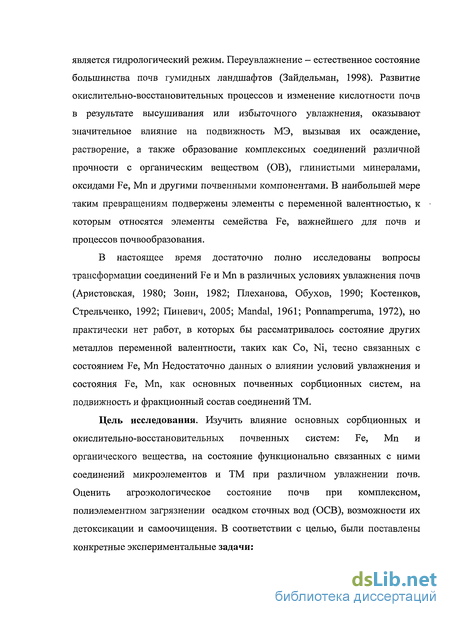 является гидрологический режим. Переувлажнение – естественное состояние большинства почв гумидных ландшафтов (Зайдельман, 1998). Развитие окислительно-восстановительных процессов и изменение кислотности почв в результате высушивания или избыточного увлажнения, оказывают значительное влияние на подвижность МЭ, вызывая их осаждение, растворение, а также образование комплексных соединений различной прочности с органическим веществом (ОВ), глинистыми минералами, оксидами Fe, Mn и другими почвенными компонентами. В наибольшей мере таким превращениям подвержены элементы с переменной валентностью, к которым относятся элементы семейства Fe, важнейшего для почв и процессов почвообразования.

В настоящее время достаточно полно исследованы вопросы трансформации соединений Fe и Mn в различных условиях увлажнения почв (Аристовская, 1980; Зонн, 1982; Плеханова, Обухов, 1990; Костенков, Стрельченко, 1992; Пиневич, 2005; Mandal, 1961; Ponnamperuma, 1972), но практически нет работ, в которых бы рассматривалось состояние других металлов переменной валентности, таких как Co, Ni, тесно связанных с состоянием Fe, Mn Недостаточно данных о влиянии условий увлажнения и состояния Fe, Mn, как основных почвенных сорбционных систем, на подвижность и фракционный состав соединений ТМ.

Цель исследования. Изучить влияние основных сорбционных и окислительно-восстановительных почвенных систем: Fe, Mn и органического вещества, на состояние функционально связанных с ними соединений микроэлементов и ТМ при различном увлажнении почв. Оценить агроэкологическое состояние почв при комплексном, полиэлементном загрязнении осадком сточных вод (ОСВ), возможности их детоксикации и самоочищения. В соответствии с целью, были поставлены конкретные экспериментальные задачи:

dsLib.net
библиотека диссертаций